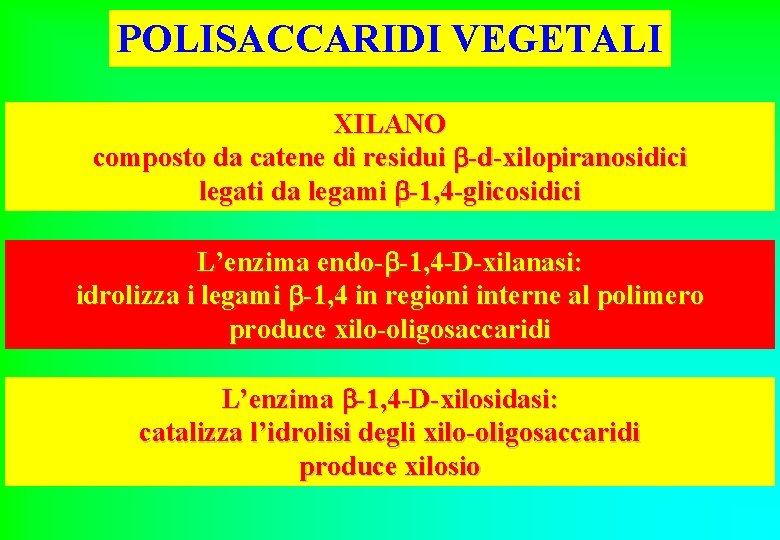 POLISACCARIDI VEGETALI

XILANO
composto da catene di residui β-d-xilopiranosidici legati da legami β-1,4-glicosidici

L’enzima endo-β-1,4-D-xilanasi:
idrolizza i legami β-1,4 in regioni interne al polimero
produce xilo-oligosaccaridi

L’enzima β-1,4-D-xilosidasi:
catalizza l’idrolisi degli xilo-oligosaccaridi
produce xilosio